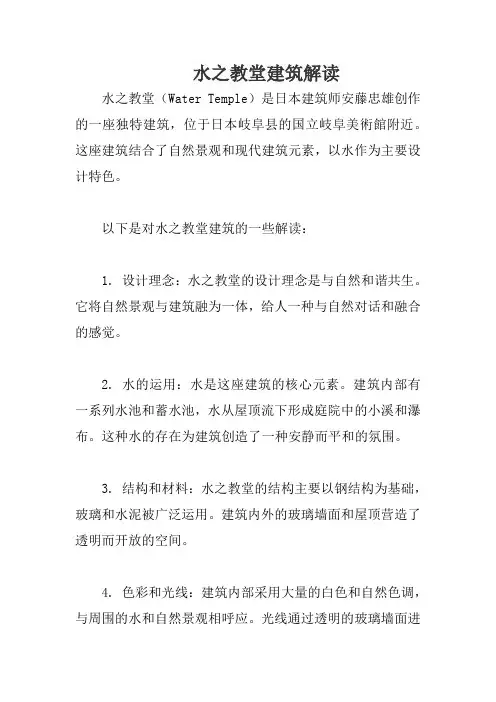 水之教堂建筑解读

水之教堂（Water Temple）是日本建筑师安藤忠雄创作的一座独特建筑，位于日本岐阜县的国立岐阜美術館附近。这座建筑结合了自然景观和现代建筑元素，以水作为主要设计特色。

以下是对水之教堂建筑的一些解读：

1. 设计理念：水之教堂的设计理念是与自然和谐共生。它将自然景观与建筑融为一体，给人一种与自然对话和融合的感觉。

2. 水的运用：水是这座建筑的核心元素。建筑内部有一系列水池和蓄水池，水从屋顶流下形成庭院中的小溪和瀑布。这种水的存在为建筑创造了一种安静而平和的氛围。

3. 结构和材料：水之教堂的结构主要以钢结构为基础，玻璃和水泥被广泛运用。建筑内外的玻璃墙面和屋顶营造了透明而开放的空间。

4. 色彩和光线：建筑内部采用大量的白色和自然色调，与周围的水和自然景观相呼应。光线通过透明的玻璃墙面进